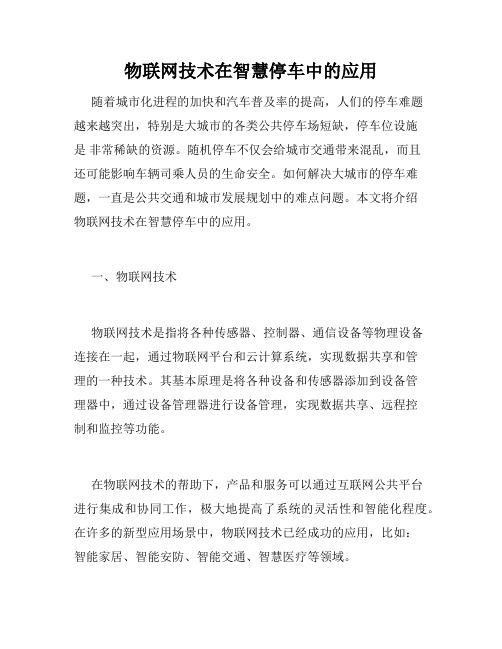 物联网技术在智慧停车中的应用

随着城市化进程的加快和汽车普及率的提高，人们的停车难题越来越突出，特别是大城市的各类公共停车场短缺，停车位设施是 非常稀缺的资源。随机停车不仅会给城市交通带来混乱，而且还可能影响车辆司乘人员的生命安全。如何解决大城市的停车难题，一直是公共交通和城市发展规划中的难点问题。本文将介绍物联网技术在智慧停车中的应用。

一、物联网技术

物联网技术是指将各种传感器、控制器、通信设备等物理设备连接在一起，通过物联网平台和云计算系统，实现数据共享和管理的一种技术。其基本原理是将各种设备和传感器添加到设备管理器中，通过设备管理器进行设备管理，实现数据共享、远程控制和监控等功能。

在物联网技术的帮助下，产品和服务可以通过互联网公共平台进行集成和协同工作，极大地提高了系统的灵活性和智能化程度。在许多的新型应用场景中，物联网技术已经成功的应用，比如：智能家居、智能安防、智能交通、智慧医疗等领域。